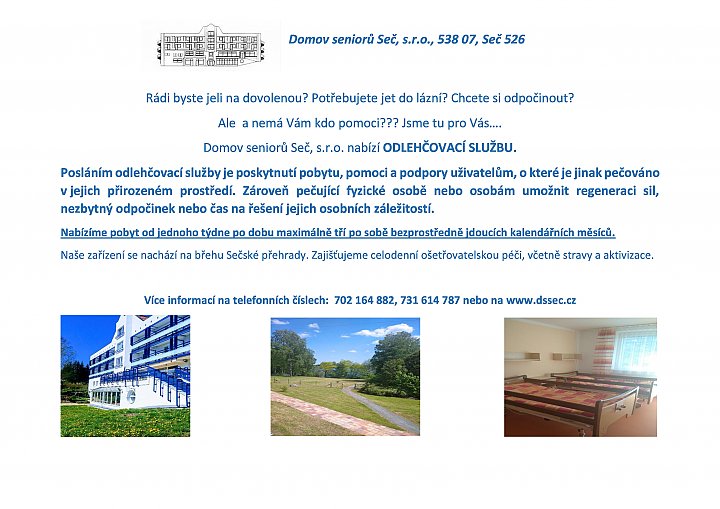 Domov seniorů Seč, s.r.o., 538 07, Seč 526

Rádi byste jeli na dovolenou? Potřebujete jet do lázní? Chcete si odpočinout?

Ale a nemá Vám kdo pomoci??? Jsme tu pro Vás….

Domov seniorů Seč, s.r.o. nabízí ODLEHČOVACÍ SLUŽBU.

Posláním odlehčovací služby je poskytnutí pobytu, pomoci a podpory uživatelům, o které je jinak pečováno v jejich přirozeném prostředí. Zároveň pečující fyzické osobě nebo osobám umožnit regeneraci sil, nezbytný odpočinek nebo čas na řešení jejich osobních záležitostí.

Nabízíme pobyt od jednoho týdne po dobu maximálně tří po sobě bezprostředně jdoucích kalendářních měsíců.

Naše zařízení se nachází na břehu Sečské přehrady. Zajišťujeme celodenní ošetřovatelskou péči, včetně stravy a aktivizace.

Více informací na telefonních číslech: 702 164 882, 731 614 787 nebo na www.dssec.cz